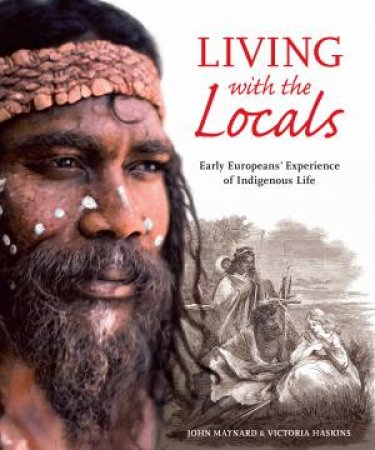 LIVING
with the
Locals

Early Europeans' Experience
of Indigenous Life

JOHN MAYNARD & VICTORIA HASKINS